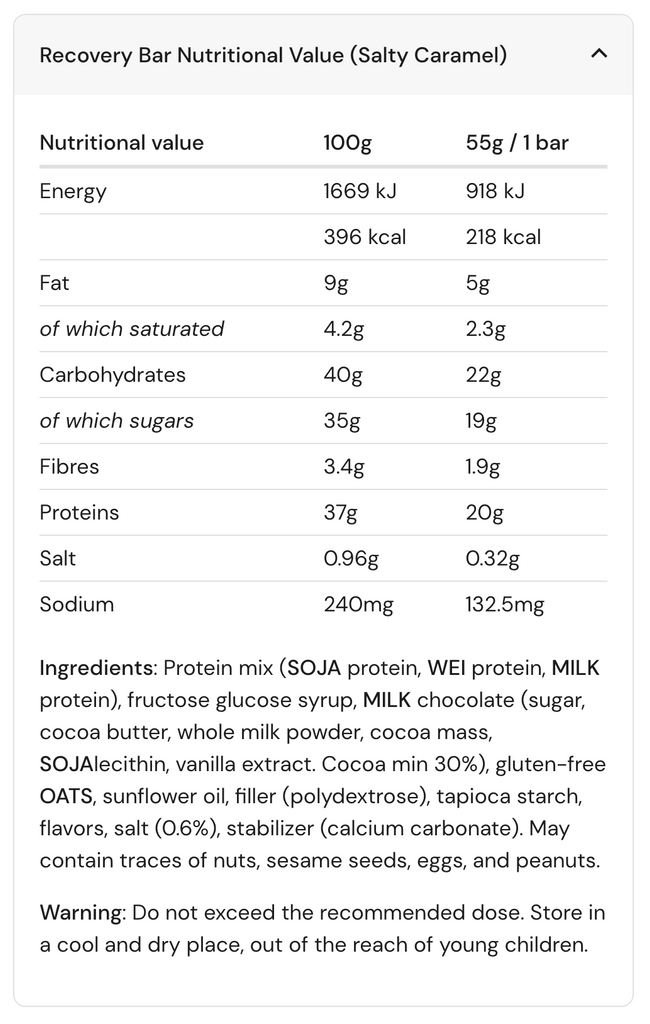 Recovery Bar Nutritional Value (Salty Caramel)

| Nutritional value | 100g | 55g / 1 bar |
|---|---|---|
| Energy | 1669 kJ | 918 kJ |
| | 396 kcal | 218 kcal |
| Fat | 9g | 5g |
| of which saturated | 4.2g | 2.3g |
| Carbohydrates | 40g | 22g |
| of which sugars | 35g | 19g |
| Fibres | 3.4g | 1.9g |
| Proteins | 37g | 20g |
| Salt | 0.96g | 0.32g |
| Sodium | 240mg | 132.5mg |

Ingredients: Protein mix (SOJA protein, WEI protein, MILK protein), fructose glucose syrup, MILK chocolate (sugar, cocoa butter, whole milk powder, cocoa mass, SOJAlecithin, vanilla extract. Cocoa min 30%), gluten-free OATS, sunflower oil, filler (polydextrose), tapioca starch, flavors, salt (0.6%), stabilizer (calcium carbonate). May contain traces of nuts, sesame seeds, eggs, and peanuts.

Warning: Do not exceed the recommended dose. Store in a cool and dry place, out of the reach of young children.